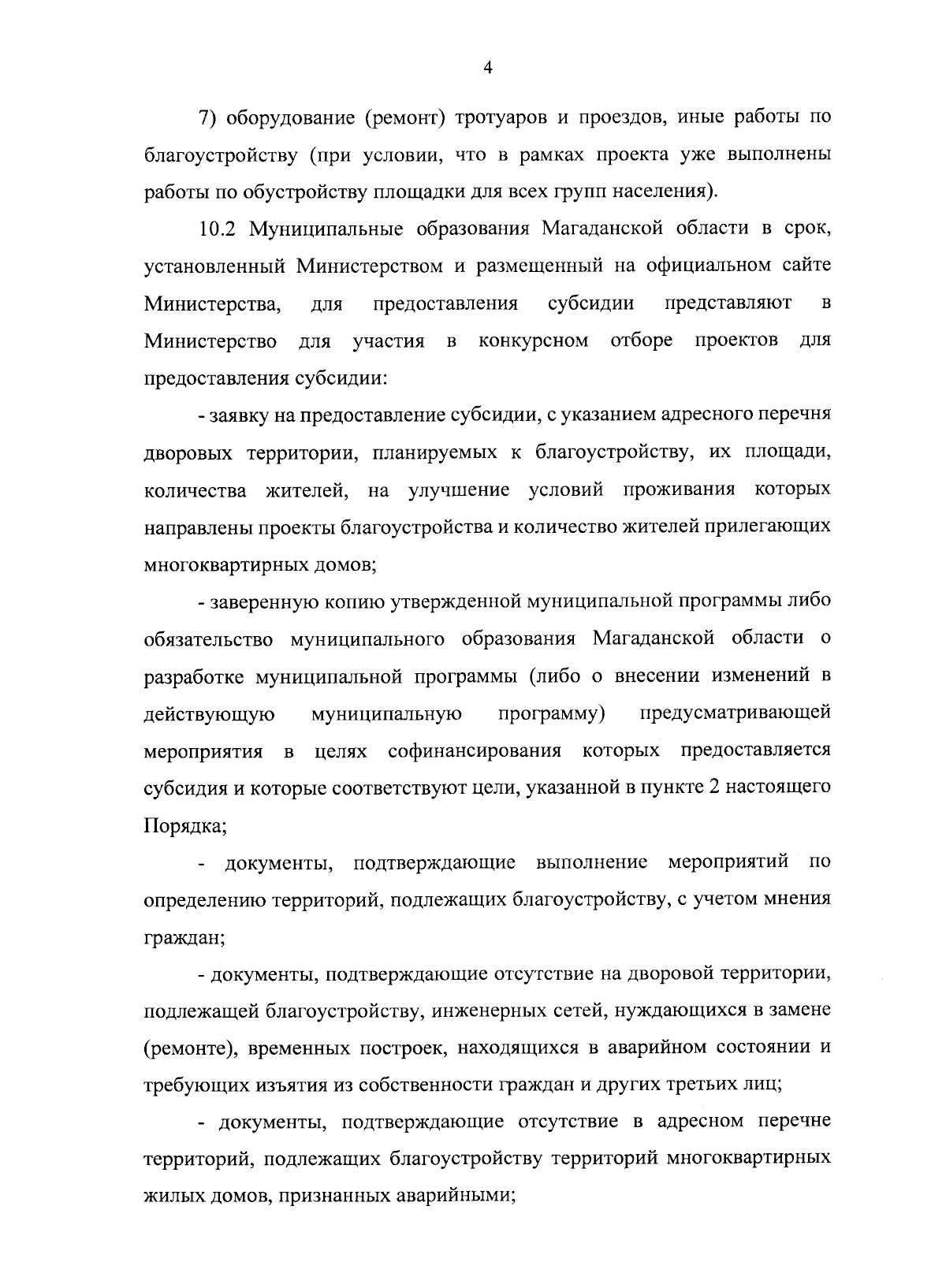 4

7) оборудование (ремонт) тротуаров и проездов, иные работы по благоустройству (при условии, что в рамках проекта уже выполнены работы по обустройству площадки для всех групп населения).

10.2 Муниципальные образования Магаданской области в срок, установленный Министерством и размещенный на официальном сайте Министерства, для предоставления субсидии представляют в Министерство для участия в конкурсном отборе проектов для предоставления субсидии:

- заявку на предоставление субсидии, с указанием адресного перечня дворовых территории, планируемых к благоустройству, их площади, количества жителей, на улучшение условий проживания которых направлены проекты благоустройства и количество жителей прилегающих многоквартирных домов;

- заверенную копию утвержденной муниципальной программы либо обязательство муниципального образования Магаданской области о разработке муниципальной программы (либо о внесении изменений в действующую муниципальную программу) предусматривающей мероприятия в целях софинансирования которых предоставляется субсидия и которые соответствуют цели, указанной в пункте 2 настоящего Порядка;

- документы, подтверждающие выполнение мероприятий по определению территорий, подлежащих благоустройству, с учетом мнения граждан;

- документы, подтверждающие отсутствие на дворовой территории, подлежащей благоустройству, инженерных сетей, нуждающихся в замене (ремонте), временных построек, находящихся в аварийном состоянии и требующих изъятия из собственности граждан и других третьих лиц;

- документы, подтверждающие отсутствие в адресном перечне территорий, подлежащих благоустройству территорий многоквартирных жилых домов, признанных аварийными;